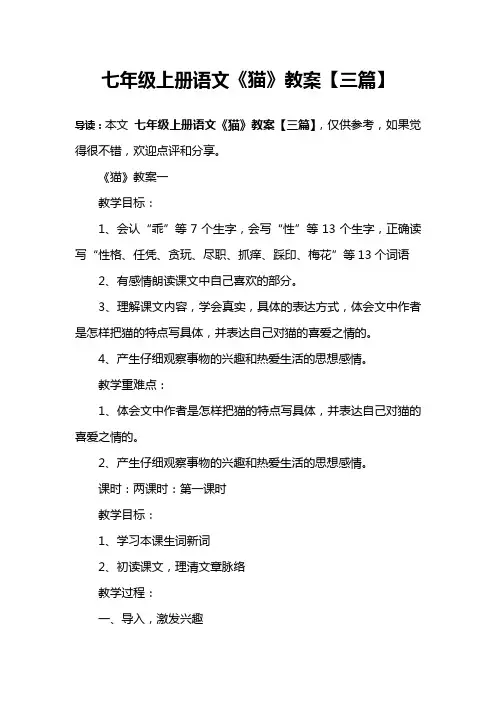 七年级上册语文《猫》教案【三篇】

导读：本文 七年级上册语文《猫》教案【三篇】，仅供参考，如果觉得很不错，欢迎点评和分享。

《猫》教案一

教学目标：

1、会认“乖”等 7 个生字，会写“性”等 13 个生字，正确读写“性格、任凭、贪玩、尽职、抓痒、踩印、梅花”等 13 个词语

2、有感情朗读课文中自己喜欢的部分。

3、理解课文内容，学会真实，具体的表达方式，体会文中作者是怎样把猫的特点写具体，并表达自己对猫的喜爱之情的。

4、产生仔细观察事物的兴趣和热爱生活的思想感情。

教学重难点：

1、体会文中作者是怎样把猫的特点写具体，并表达自己对猫的喜爱之情的。

2、产生仔细观察事物的兴趣和热爱生活的思想感情。

课时：两课时：第一课时

教学目标：

1、学习本课生词新词

2、初读课文，理清文章脉络

教学过程：

一、导入，激发兴趣